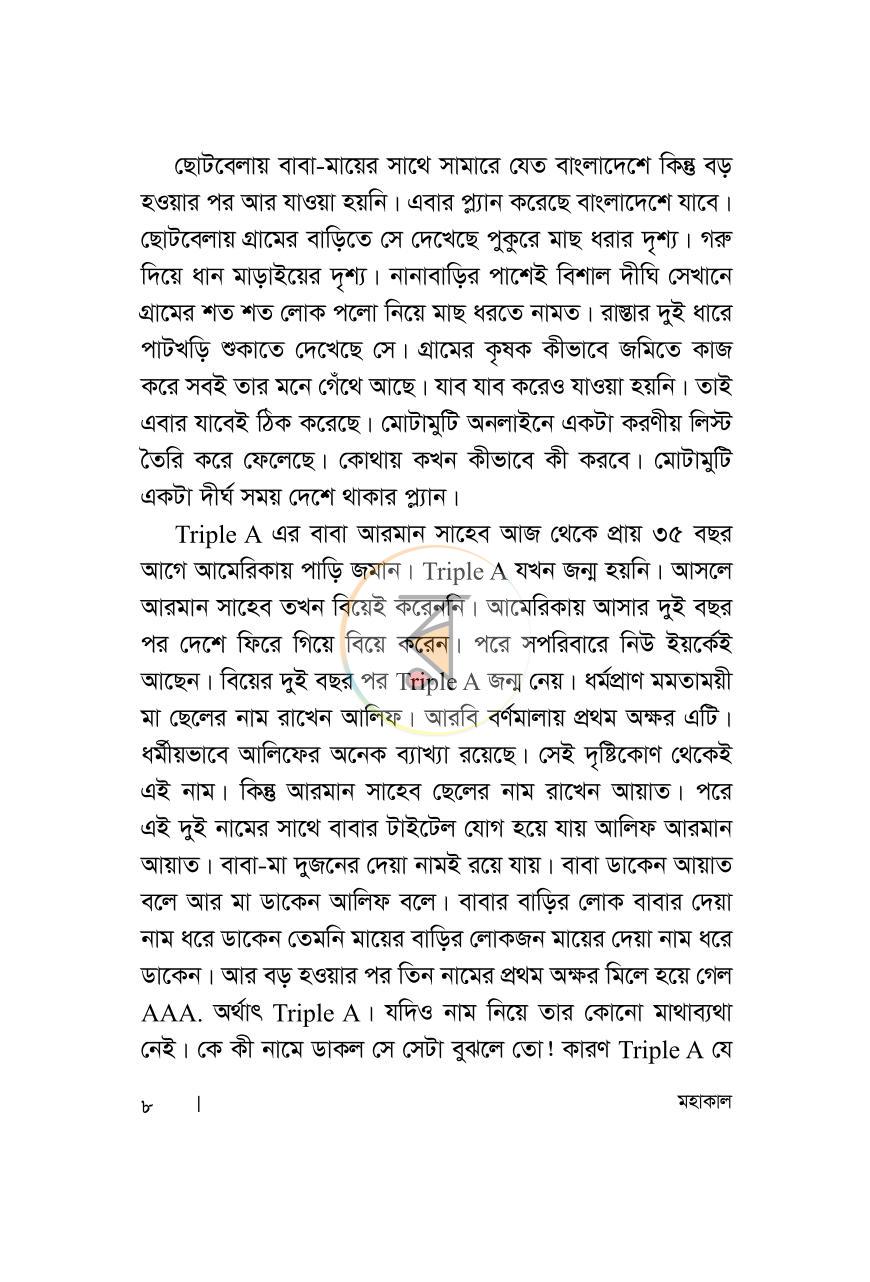 ছোটবেলায় বাবা-মায়ের সাথে সামারে যেত বাংলাদেশে কিন্তু বড় হওয়ার পর আর যাওয়া হয়নি। এবার প্ল্যান করেছে বাংলাদেশে যাবে। ছোটবেলায় গ্রামের বাড়িতে সে দেখেছে পুকুরে মাছ ধরার দৃশ্য। গরু দিয়ে ধান মাড়াইয়ের দৃশ্য। নানাবাড়ির পাশেই বিশাল দীঘি সেখানে গ্রামের শত শত লোক পলো নিয়ে মাছ ধরতে নামত। রাস্তার দুই ধারে পাটখড়ি শুকাতে দেখেছে সে। গ্রামের কৃষক কীভাবে জমিতে কাজ করে সবই তার মনে গেঁথে আছে। যাব যাব করেও যাওয়া হয়নি। তাই এবার যাবেই ঠিক করেছে। মোটামুটি অনলাইনে একটা করণীয় লিস্ট তৈরি করে ফেলেছে। কোথায় কখন কীভাবে কী করবে। মোটামুটি একটা দীর্ঘ সময় দেশে থাকার প্ল্যান।

Triple A এর বাবা আরমান সাহেব আজ থেকে প্রায় ৩৫ বছর আগে আমেরিকায় পাড়ি জমান। Triple A যখন জন্ম হয়নি। আসলে আরমান সাহেব তখন বিয়েই করেননি। আমেরিকায় আসার দুই বছর পর দেশে ফিরে গিয়ে বিয়ে করেন। পরে সপরিবারে নিউ ইয়র্কেই আছেন। বিয়ের দুই বছর পর Triple A জন্ম নেয়। ধর্মপ্রাণ মমতাময়ী মা ছেলের নাম রাখেন আলিফ। আরবি বর্ণমালায় প্রথম অক্ষর এটি। ধর্মীয়ভাবে আলিফের অনেক ব্যাখ্যা রয়েছে। সেই দৃষ্টিকোণ থেকেই এই নাম। কিন্তু আরমান সাহেব ছেলের নাম রাখেন আয়াত। পরে এই দুই নামের সাথে বাবার টাইটেল যোগ হয়ে যায় আলিফ আরমান আয়াত। বাবা-মা দুজনের দেয়া নামই রয়ে যায়। বাবা ডাকেন আয়াত বলে আর মা ডাকেন আলিফ বলে। বাবার বাড়ির লোক বাবার দেয়া নাম ধরে ডাকেন তেমনি মায়ের বাড়ির লোকজন মায়ের দেয়া নাম ধরে ডাকেন। আর বড় হওয়ার পর তিন নামের প্রথম অক্ষর মিলে হয়ে গেল AAA. অর্থাৎ Triple A। যদিও নাম নিয়ে তার কোনো মাথাব্যথা নেই। কে কী নামে ডাকল সে সেটা বুঝলে তো! কারণ Triple A যে

৮ | মহাকাল